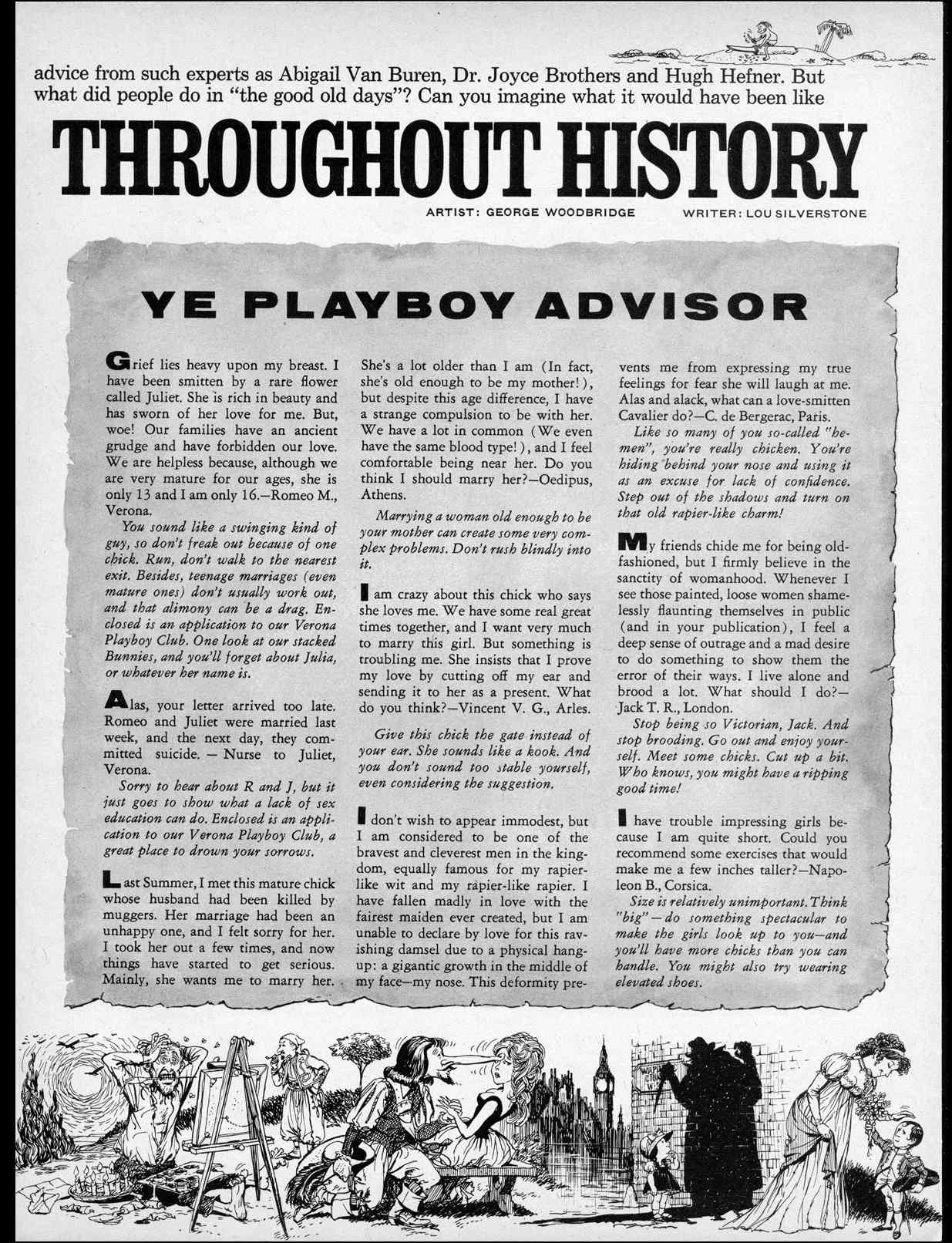 advice from such experts as Abigail Van Buren, Dr. Joyce Brothers and Hugh Hefner. But what did people do in "the good old days"? Can you imagine what it would have been like

THROUGHOUT HISTORY

ARTIST: GEORGE WOODBRIDGE WRITER: LOU SILVERSTONE

YE PLAYBOY ADVISOR

Grief lies heavy upon my breast. I have been smitten by a rare flower called Juliet. She is rich in beauty and has sworn of her love for me. But, woe! Our families have an ancient grudge and have forbidden our love. We are helpless because, although we are very mature for our ages, she is only 13 and I am only 16.—Romeo M., Verona.

You sound like a swinging kind of guy, so don't freak out because of one chick. Run, don't walk to the nearest exit. Besides, teenage marriages (even mature ones) don't usually work out, and that alimony can be a drag. Enclosed is an application to our Verona Playboy Club. One look at our stacked Bunnies, and you'll forget about Julia, or whatever her name is.

Alas, your letter arrived too late. Romeo and Juliet were married last week, and the next day, they committed suicide. — Nurse to Juliet, Verona.

Sorry to hear about R and J, but it just goes to show what a lack of sex education can do. Enclosed is an application to our Verona Playboy Club, a great place to drown your sorrows.

Last Summer, I met this mature chick whose husband had been killed by muggers. Her marriage had been an unhappy one, and I felt sorry for her. I took her out a few times, and now things have started to get serious. Mainly, she wants me to marry her. She's a lot older than I am (In fact, she's old enough to be my mother!), but despite this age difference, I have a strange compulsion to be with her. We have a lot in common (We even have the same blood type!), and I feel comfortable being near her. Do you think I should marry her?—Oedipus, Athens.

Marrying a woman old enough to be your mother can create some very complex problems. Don't rush blindly into it.

I am crazy about this chick who says she loves me. We have some real great times together, and I want very much to marry this girl. But something is troubling me. She insists that I prove my love by cutting off my ear and sending it to her as a present. What do you think?—Vincent V. G., Arles.

Give this chick the gate instead of your ear. She sounds like a kook. And you don't sound too stable yourself, even considering the suggestion.

I don't wish to appear immodest, but I am considered to be one of the bravest and cleverest men in the kingdom, equally famous for my rapier-like wit and my rapier-like rapier. I have fallen madly in love with the fairest maiden ever created, but I am unable to declare by love for this ravishing damsel due to a physical hang-up: a gigantic growth in the middle of my face—my nose. This deformity prevents me from expressing my true feelings for fear she will laugh at me. Alas and alack, what can a love-smitten Cavalier do?—C. de Bergerac, Paris.

Like so many of you so-called "he-men", you're really chicken. You're hiding behind your nose and using it as an excuse for lack of confidence. Step out of the shadows and turn on that old rapier-like charm!

My friends chide me for being old-fashioned, but I firmly believe in the sanctity of womanhood. Whenever I see those painted, loose women shamelessly flaunting themselves in public (and in your publication), I feel a deep sense of outrage and a mad desire to do something to show them the error of their ways. I live alone and brood a lot. What should I do?—Jack T. R., London.

Stop being so Victorian, Jack. And stop brooding. Go out and enjoy yourself. Meet some chicks. Cut up a bit. Who knows, you might have a ripping good time!

I have trouble impressing girls because I am quite short. Could you recommend some exercises that would make me a few inches taller?—Napoleon B., Corsica.

Size is relatively unimportant. Think "big"—do something spectacular to make the girls look up to you—and you'll have more chicks than you can handle. You might also try wearing elevated shoes.